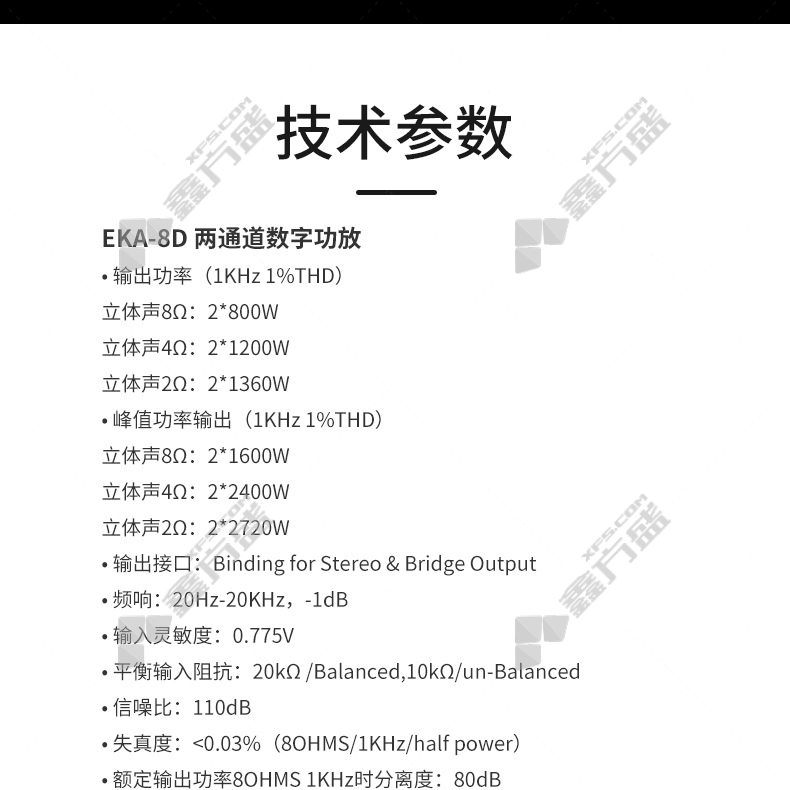 技术参数

EKA-8D 两通道数字功放

• 输出功率（1KHz 1%THD）

立体声8Ω：2*800W

立体声4Ω：2*1200W

立体声2Ω：2*1360W

• 峰值功率输出（1KHz 1%THD）

立体声8Ω：2*1600W

立体声4Ω：2*2400W

立体声2Ω：2*2720W

• 输出接口：Binding for Stereo & Bridge Output

• 频响：20Hz-20KHz，-1dB

• 输入灵敏度：0.775V

• 平衡输入阻抗：20kΩ /Balanced,10kΩ/un-Balanced

• 信噪比：110dB

• 失真度：<0.03%（8OHMS/1KHz/half power）

• 额定输出功率8OHMS 1KHz时分离度：80dB

XFS.COM 鑫方盛